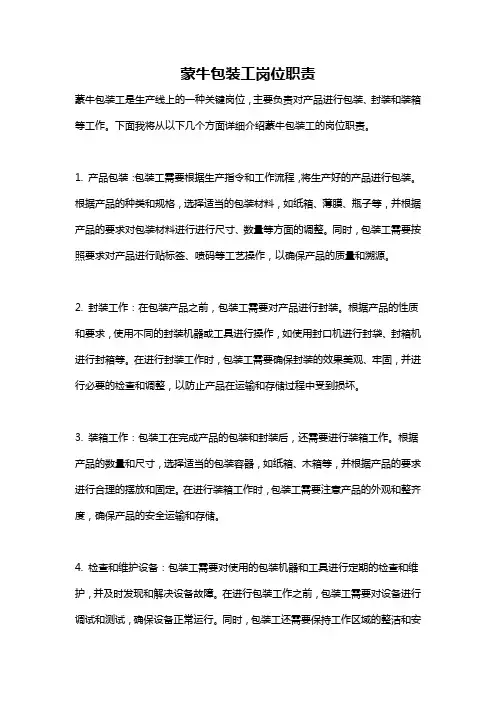 蒙牛包装工岗位职责

蒙牛包装工是生产线上的一种关键岗位，主要负责对产品进行包装、封装和装箱等工作。下面我将从以下几个方面详细介绍蒙牛包装工的岗位职责。

1. 产品包装：包装工需要根据生产指令和工作流程，将生产好的产品进行包装。根据产品的种类和规格，选择适当的包装材料，如纸箱、薄膜、瓶子等，并根据产品的要求对包装材料进行进行尺寸、数量等方面的调整。同时，包装工需要按照要求对产品进行贴标签、喷码等工艺操作，以确保产品的质量和溯源。

2. 封装工作：在包装产品之前，包装工需要对产品进行封装。根据产品的性质和要求，使用不同的封装机器或工具进行操作，如使用封口机进行封袋、封箱机进行封箱等。在进行封装工作时，包装工需要确保封装的效果美观、牢固，并进行必要的检查和调整，以防止产品在运输和存储过程中受到损坏。

3. 装箱工作：包装工在完成产品的包装和封装后，还需要进行装箱工作。根据产品的数量和尺寸，选择适当的包装容器，如纸箱、木箱等，并根据产品的要求进行合理的摆放和固定。在进行装箱工作时，包装工需要注意产品的外观和整齐度，确保产品的安全运输和存储。

4. 检查和维护设备：包装工需要对使用的包装机器和工具进行定期的检查和维护，并及时发现和解决设备故障。在进行包装工作之前，包装工需要对设备进行调试和测试，确保设备正常运行。同时，包装工还需要保持工作区域的整洁和安